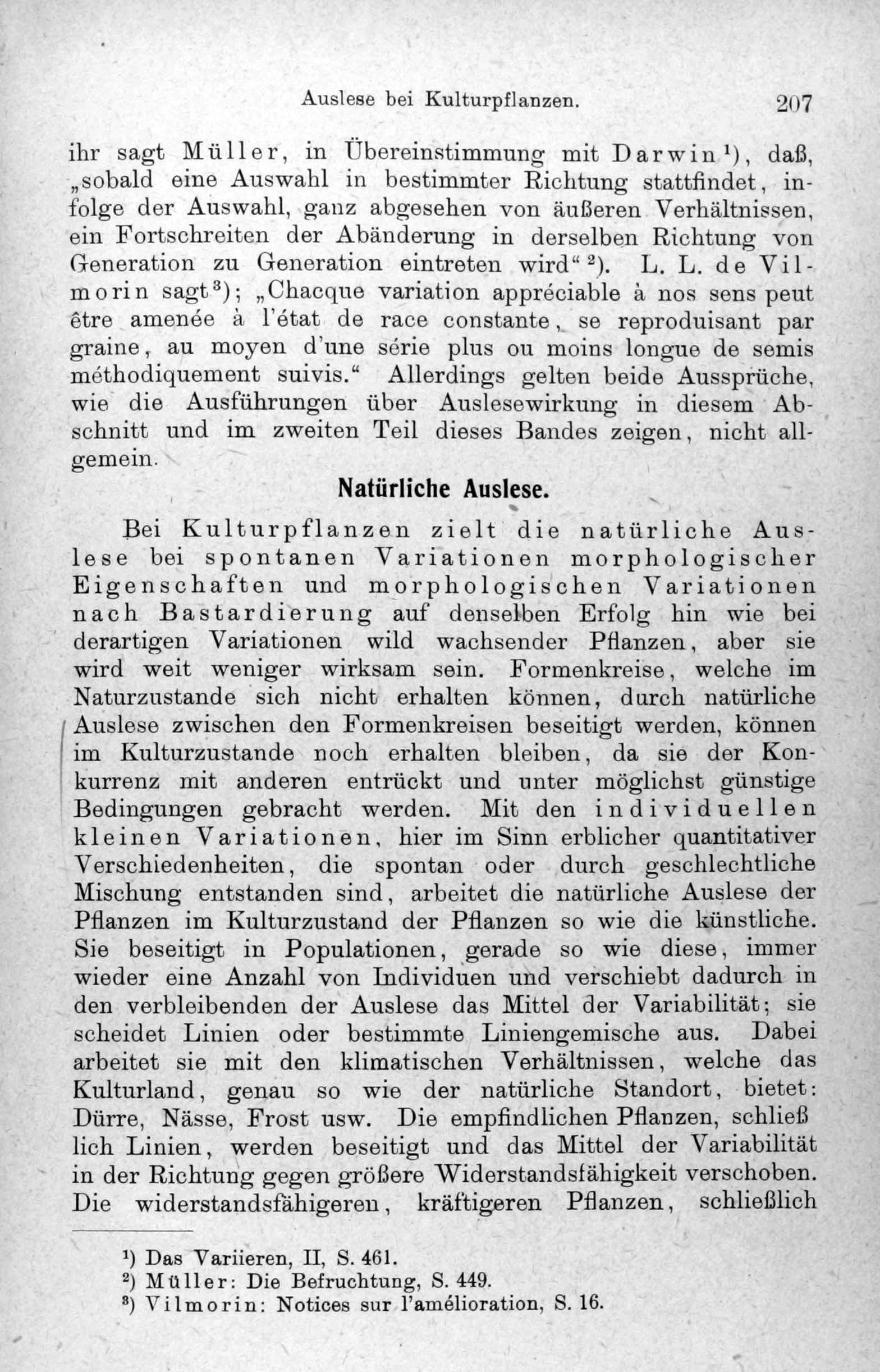 Auslese bei Kulturpflanzen. 207

ihr sagt Müller, in Übereinstimmung mit Darwin¹), daß, „sobald eine Auswahl in bestimmter Richtung stattfindet, infolge der Auswahl, ganz abgesehen von äußeren Verhältnissen, ein Fortschreiten der Abänderung in derselben Richtung von Generation zu Generation eintreten wird“²). L. L. de Vilmorin sagt³); „Chacque variation appréciable à nos sens peut être amenée à l'état de race constante, se reproduisant par graine, au moyen d'une série plus ou moins longue de semis méthodiquement suivis.“ Allerdings gelten beide Aussprüche, wie die Ausführungen über Auslesewirkung in diesem Abschnitt und im zweiten Teil dieses Bandes zeigen, nicht allgemein.

Natürliche Auslese.

Bei Kulturpflanzen zielt die natürliche Auslese bei spontanen Variationen morphologischer Eigenschaften und morphologischen Variationen nach Bastardierung auf denselben Erfolg hin wie bei derartigen Variationen wild wachsender Pflanzen, aber sie wird weit weniger wirksam sein. Formenkreise, welche im Naturzustande sich nicht erhalten können, durch natürliche Auslese zwischen den Formenkreisen beseitigt werden, können im Kulturzustande noch erhalten bleiben, da sie der Konkurrenz mit anderen entrückt und unter möglichst günstige Bedingungen gebracht werden. Mit den individuellen kleinen Variationen, hier im Sinn erblicher quantitativer Verschiedenheiten, die spontan oder durch geschlechtliche Mischung entstanden sind, arbeitet die natürliche Auslese der Pflanzen im Kulturzustand der Pflanzen so wie die künstliche. Sie beseitigt in Populationen, gerade so wie diese, immer wieder eine Anzahl von Individuen und verschiebt dadurch in den verbleibenden der Auslese das Mittel der Variabilität; sie scheidet Linien oder bestimmte Liniengemische aus. Dabei arbeitet sie mit den klimatischen Verhältnissen, welche das Kulturland, genau so wie der natürliche Standort, bietet: Dürre, Nässe, Frost usw. Die empfindlichen Pflanzen, schließlich Linien, werden beseitigt und das Mittel der Variabilität in der Richtung gegen größere Widerstandsfähigkeit verschoben. Die widerstandsfähigeren, kräftigeren Pflanzen, schließlich

¹) Das Variieren, II, S. 461.
²) Müller: Die Befruchtung, S. 449.
³) Vilmorin: Notices sur l'amélioration, S. 16.